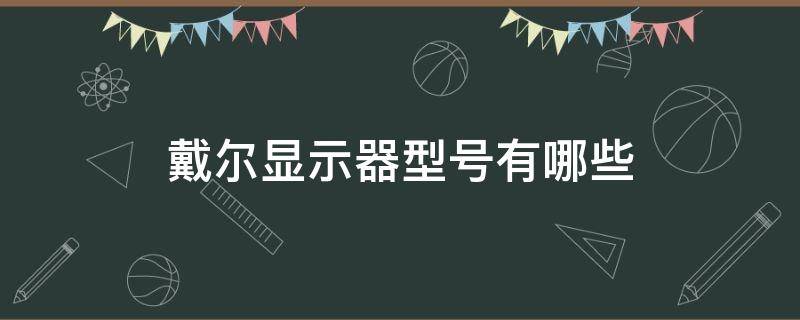 戴尔显示器型号有哪些